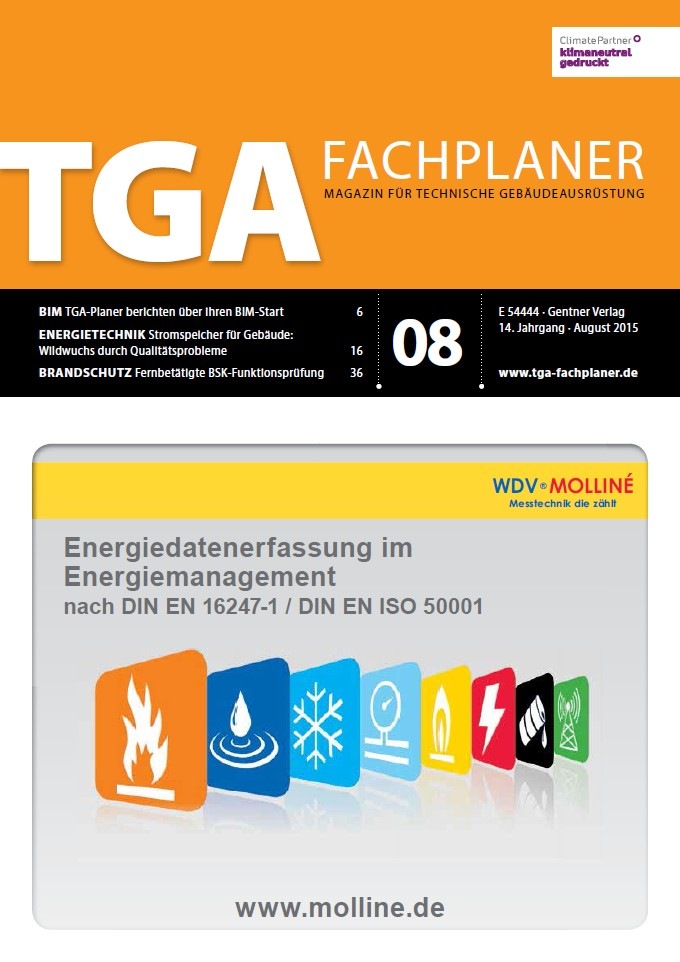 ClimatePartner
klimaneutral
gedruckt

TGA FACHPLANER
MAGAZIN FÜR TECHNISCHE GEBÄUDEAUSRÜSTUNG

BIM TGA-Planer berichten über ihren BIM-Start 6
ENERGIETECHNIK Stromspeicher für Gebäude: Wildwuchs durch Qualitätsprobleme 16
BRANDSCHUTZ Fernbetätigte BSK-Funktionsprüfung 36

08

E 54444 · Gentner Verlag
14. Jahrgang · August 2015
www.tga-fachplaner.de

WDV® MOLLINÉ
Messtechnik die zählt

Energiedatenerfassung im Energiemanagement
nach DIN EN 16247-1 / DIN EN ISO 50001

www.molline.de